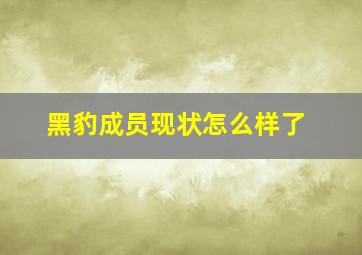 黑豹成员现状怎么样了